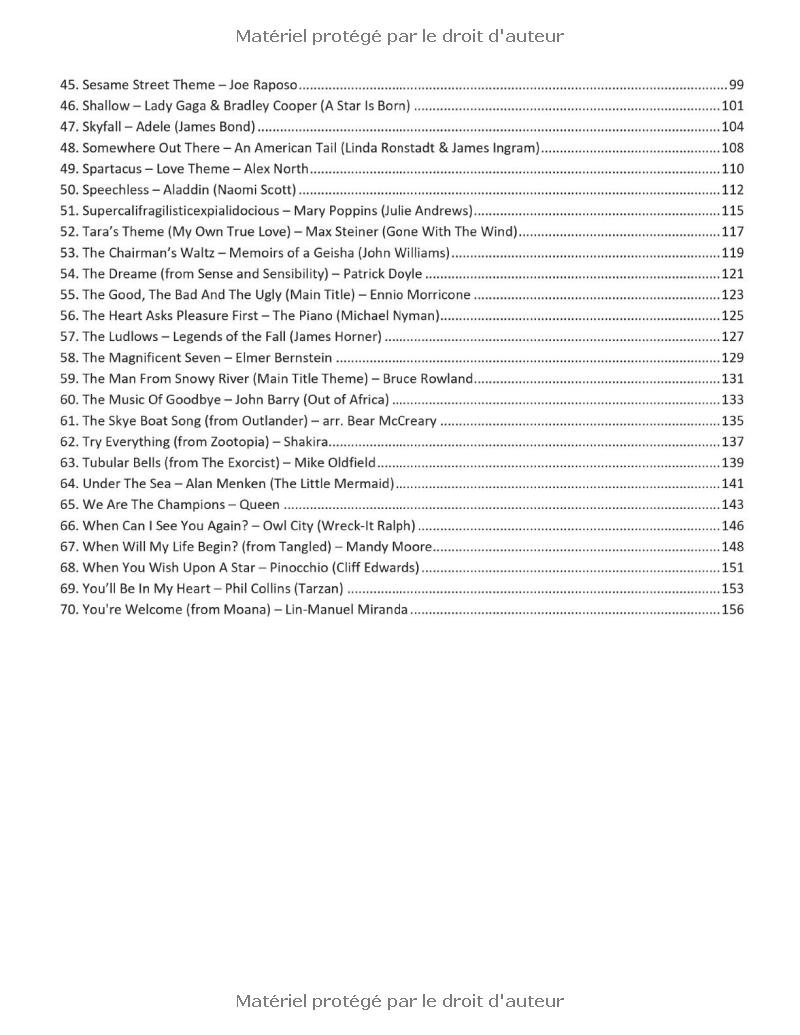 Matériel protégé par le droit d'auteur

45. Sesame Street Theme – Joe Raposo 99
46. Shallow – Lady Gaga & Bradley Cooper (A Star Is Born) 101
47. Skyfall – Adele (James Bond) 104
48. Somewhere Out There – An American Tail (Linda Ronstadt & James Ingram) 108
49. Spartacus – Love Theme – Alex North 110
50. Speechless – Aladdin (Naomi Scott) 112
51. Supercalifragilisticexpialidocious – Mary Poppins (Julie Andrews) 115
52. Tara's Theme (My Own True Love) – Max Steiner (Gone With The Wind) 117
53. The Chairman's Waltz – Memoirs of a Geisha (John Williams) 119
54. The Dreame (from Sense and Sensibility) – Patrick Doyle 121
55. The Good, The Bad And The Ugly (Main Title) – Ennio Morricone 123
56. The Heart Asks Pleasure First – The Piano (Michael Nyman) 125
57. The Ludlows – Legends of the Fall (James Horner) 127
58. The Magnificent Seven – Elmer Bernstein 129
59. The Man From Snowy River (Main Title Theme) – Bruce Rowland 131
60. The Music Of Goodbye – John Barry (Out of Africa) 133
61. The Skye Boat Song (from Outlander) – arr. Bear McCreary 135
62. Try Everything (from Zootopia) – Shakira 137
63. Tubular Bells (from The Exorcist) – Mike Oldfield 139
64. Under The Sea – Alan Menken (The Little Mermaid) 141
65. We Are The Champions – Queen 143
66. When Can I See You Again? – Owl City (Wreck-It Ralph) 146
67. When Will My Life Begin? (from Tangled) – Mandy Moore 148
68. When You Wish Upon A Star – Pinocchio (Cliff Edwards) 151
69. You'll Be In My Heart – Phil Collins (Tarzan) 153
70. You're Welcome (from Moana) – Lin-Manuel Miranda 156

Matériel protégé par le droit d'auteur